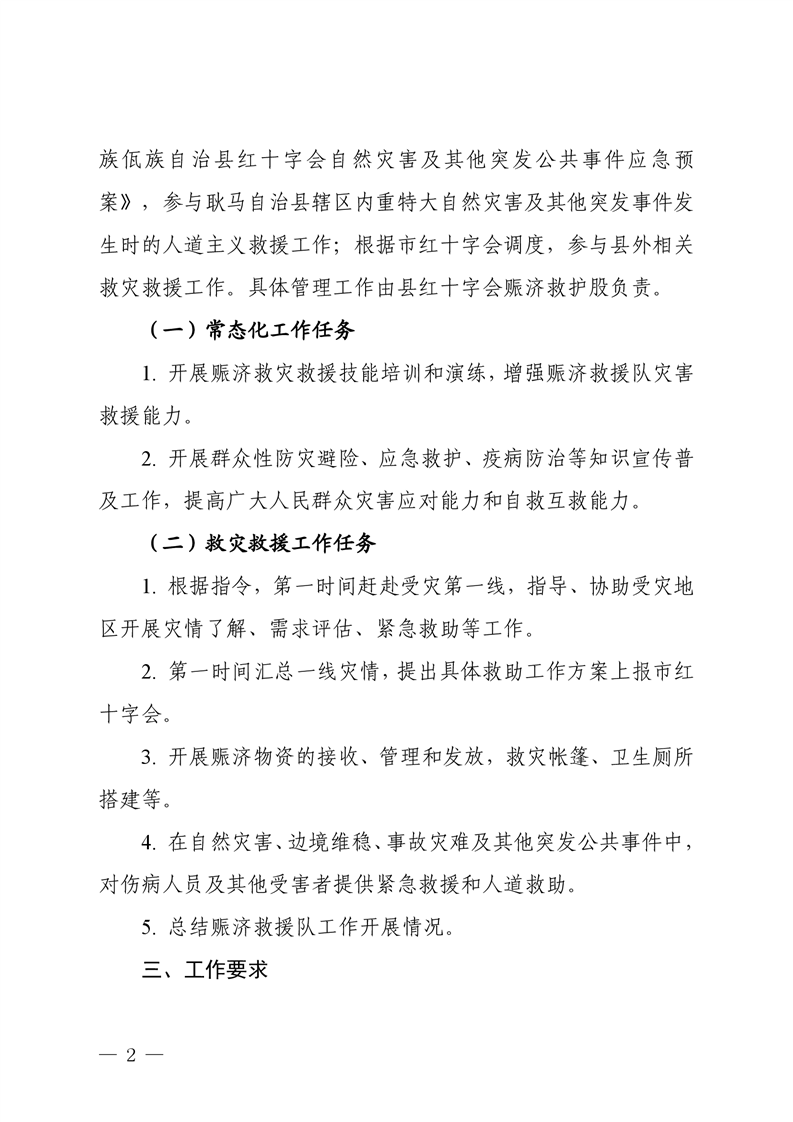 族佤族自治县红十字会自然灾害及其他突发公共事件应急预案》，参与耿马自治县辖区内重特大自然灾害及其他突发事件发生时的人道主义救援工作；根据市红十字会调度，参与县外相关救灾救援工作。具体管理工作由县红十字会赈济救护股负责。

（一）常态化工作任务

1. 开展赈济救灾救援技能培训和演练，增强赈济救援队灾害救援能力。

2. 开展群众性防灾避险、应急救护、疫病防治等知识宣传普及工作，提高广大人民群众灾害应对能力和自救互救能力。

（二）救灾救援工作任务

1. 根据指令，第一时间赶赴受灾第一线，指导、协助受灾地区开展灾情了解、需求评估、紧急救助等工作。

2. 第一时间汇总一线灾情，提出具体救助工作方案上报市红十字会。

3. 开展赈济物资的接收、管理和发放，救灾帐篷、卫生厕所搭建等。

4. 在自然灾害、边境维稳、事故灾难及其他突发公共事件中，对伤病人员及其他受害者提供紧急救援和人道救助。

5. 总结赈济救援队工作开展情况。

三、工作要求

— 2 —